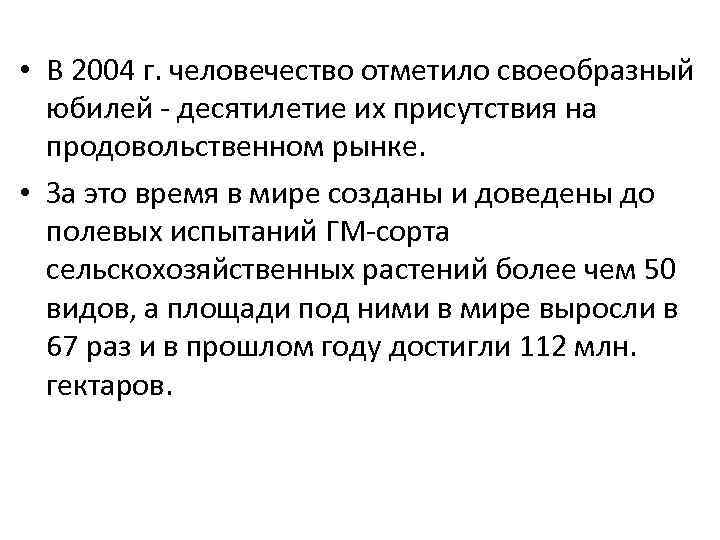 • В 2004 г. человечество отметило своеобразный юбилей - десятилетие их присутствия на продовольственном рынке.

• За это время в мире созданы и доведены до полевых испытаний ГМ-сорта сельскохозяйственных растений более чем 50 видов, а площади под ними в мире выросли в 67 раз и в прошлом году достигли 112 млн. гектаров.